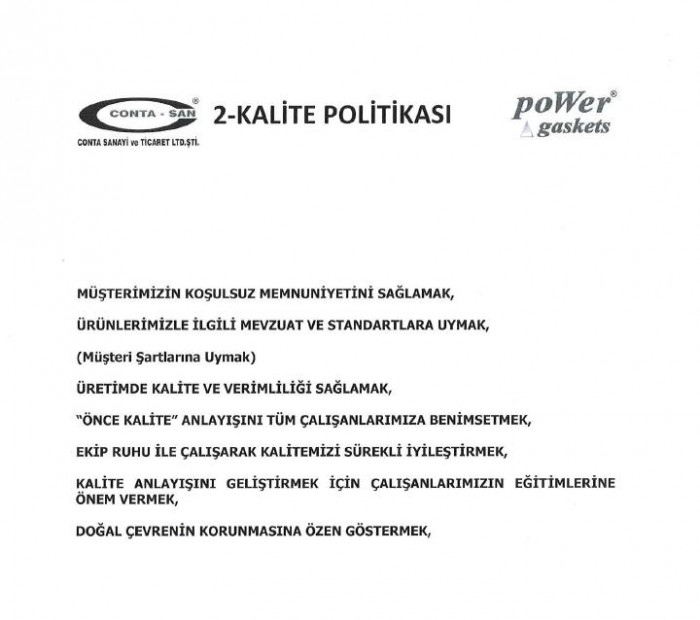 CONTA - SAN®
CONTA SANAYİ ve TİCARET LTD.ŞTİ.

2-KALİTE POLİTİKASI

poWer®
gaskets

MÜŞTERİMİZİN KOŞULSUZ MEMNUNİYETİNİ SAĞLAMAK,

ÜRÜNLERİMİZLE İLGİLİ MEVZUAT VE STANDARTLARA UYMAK,

(Müşteri Şartlarına Uymak)

ÜRETİMDE KALİTE VE VERİMLİLİĞİ SAĞLAMAK,

"ÖNCE KALİTE" ANLAYIŞINI TÜM ÇALIŞANLARIMIZA BENİMSETMEK,

EKİP RUHU İLE ÇALIŞARAK KALİTEMİZİ SÜREKLİ İYİLEŞTİRMEK,

KALİTE ANLAYIŞINI GELİŞTİRMEK İÇİN ÇALIŞANLARIMIZIN EĞİTİMLERİNE ÖNEM VERMEK,

DOĞAL ÇEVRENİN KORUNMASINA ÖZEN GÖSTERMEK,